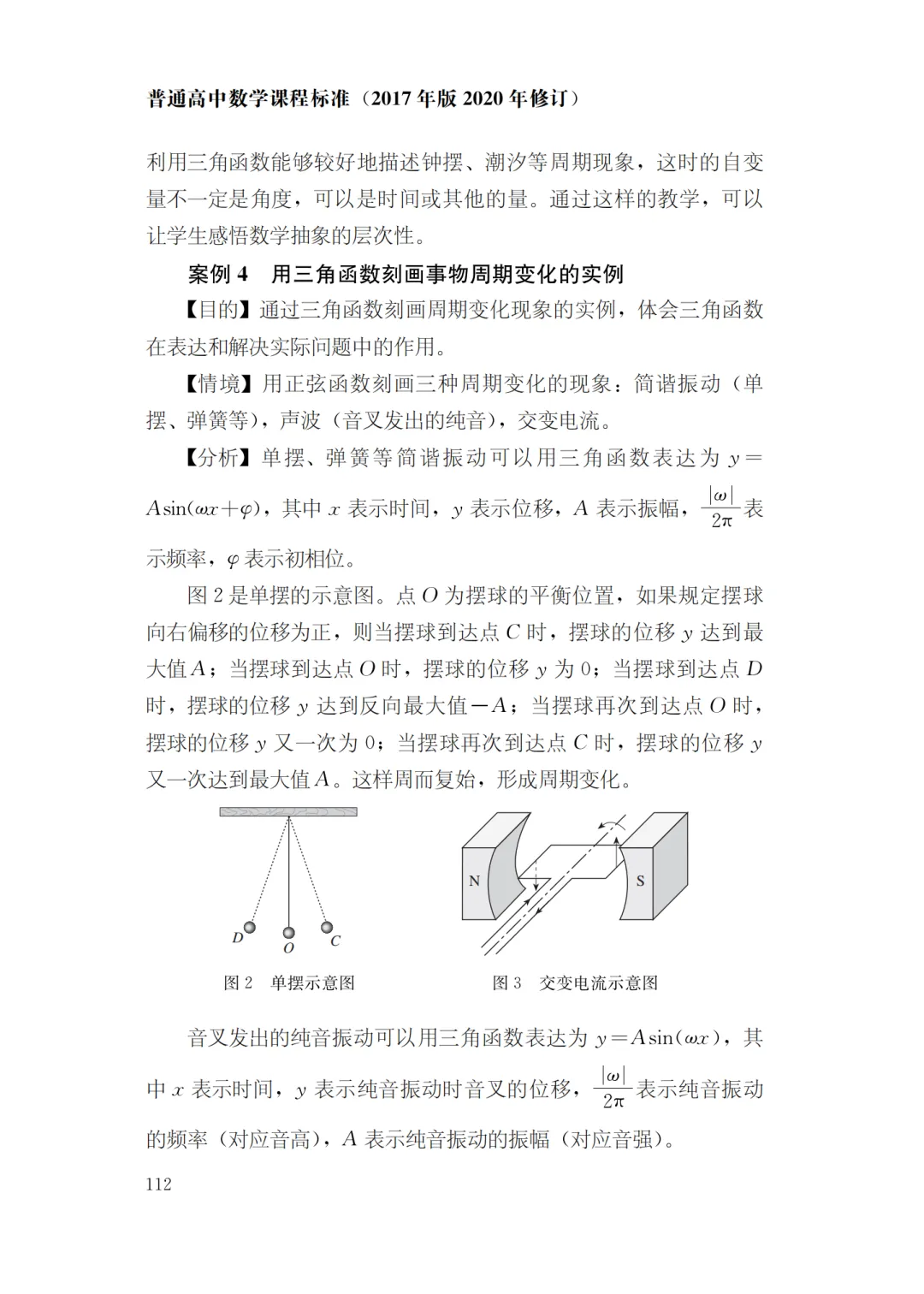 普通高中数学课程标准（2017年版2020年修订）

利用三角函数能够较好地描述钟摆、潮汐等周期现象，这时的自变量不一定是角度，可以是时间或其他的量。通过这样的教学，可以让学生感悟数学抽象的层次性。

案例4 用三角函数刻画事物周期变化的实例

【目的】通过三角函数刻画周期变化现象的实例，体会三角函数在表达和解决实际问题中的作用。

【情境】用正弦函数刻画三种周期变化的现象：简谐振动（单摆、弹簧等），声波（音叉发出的纯音），交变电流。

【分析】单摆、弹簧等简谐振动可以用三角函数表达为$y=A\sin(\omega x+\varphi)$，其中$x$表示时间，$y$表示位移，$A$表示振幅，$\frac{|\omega|}{2\pi}$表示频率，$\varphi$表示初相位。

图2是单摆的示意图。点$O$为摆球的平衡位置，如果规定摆球向右偏移的位移为正，则当摆球到达点$C$时，摆球的位移$y$达到最大值$A$；当摆球到达点$O$时，摆球的位移$y$为0；当摆球到达点$D$时，摆球的位移$y$达到反向最大值$-A$；当摆球再次到达点$O$时，摆球的位移$y$又一次为0；当摆球再次到达点$C$时，摆球的位移$y$又一次达到最大值$A$。这样周而复始，形成周期变化。

D
O
C

图2 单摆示意图

N
S

图3 交变电流示意图

音叉发出的纯音振动可以用三角函数表达为$y=A\sin(\omega x)$，其中$x$表示时间，$y$表示纯音振动时音叉的位移，$\frac{|\omega|}{2\pi}$表示纯音振动的频率（对应音高），$A$表示纯音振动的振幅（对应音强）。

112